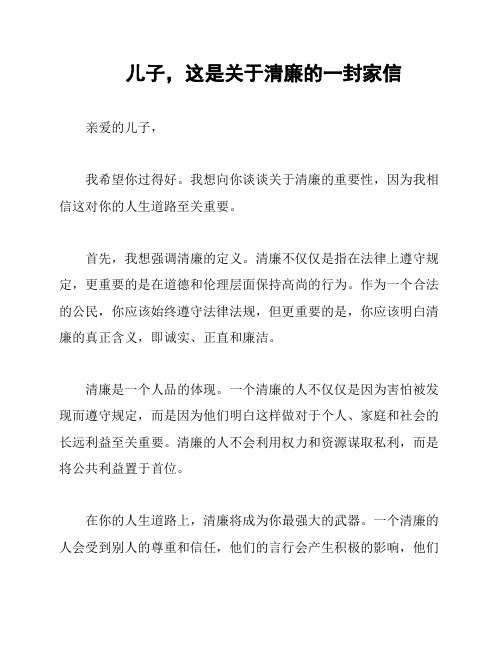 儿子，这是关于清廉的一封家信

亲爱的儿子，

我希望你过得好。我想向你谈谈关于清廉的重要性，因为我相信这对你的人生道路至关重要。

首先，我想强调清廉的定义。清廉不仅仅是指在法律上遵守规定，更重要的是在道德和伦理层面保持高尚的行为。作为一个合法的公民，你应该始终遵守法律法规，但更重要的是，你应该明白清廉的真正含义，即诚实、正直和廉洁。

清廉是一个人品的体现。一个清廉的人不仅仅是因为害怕被发现而遵守规定，而是因为他们明白这样做对于个人、家庭和社会的长远利益至关重要。清廉的人不会利用权力和资源谋取私利，而是将公共利益置于首位。

在你的人生道路上，清廉将成为你最强大的武器。一个清廉的人会受到别人的尊重和信任，他们的言行会产生积极的影响，他们